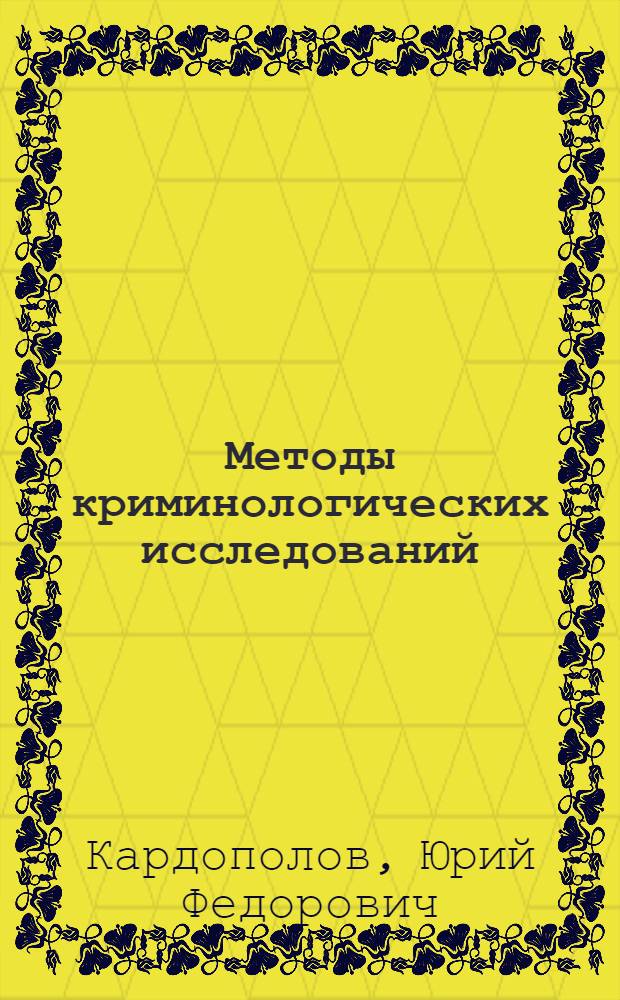 Методы криминологических исследований

Кардополов, Юрий Федорович